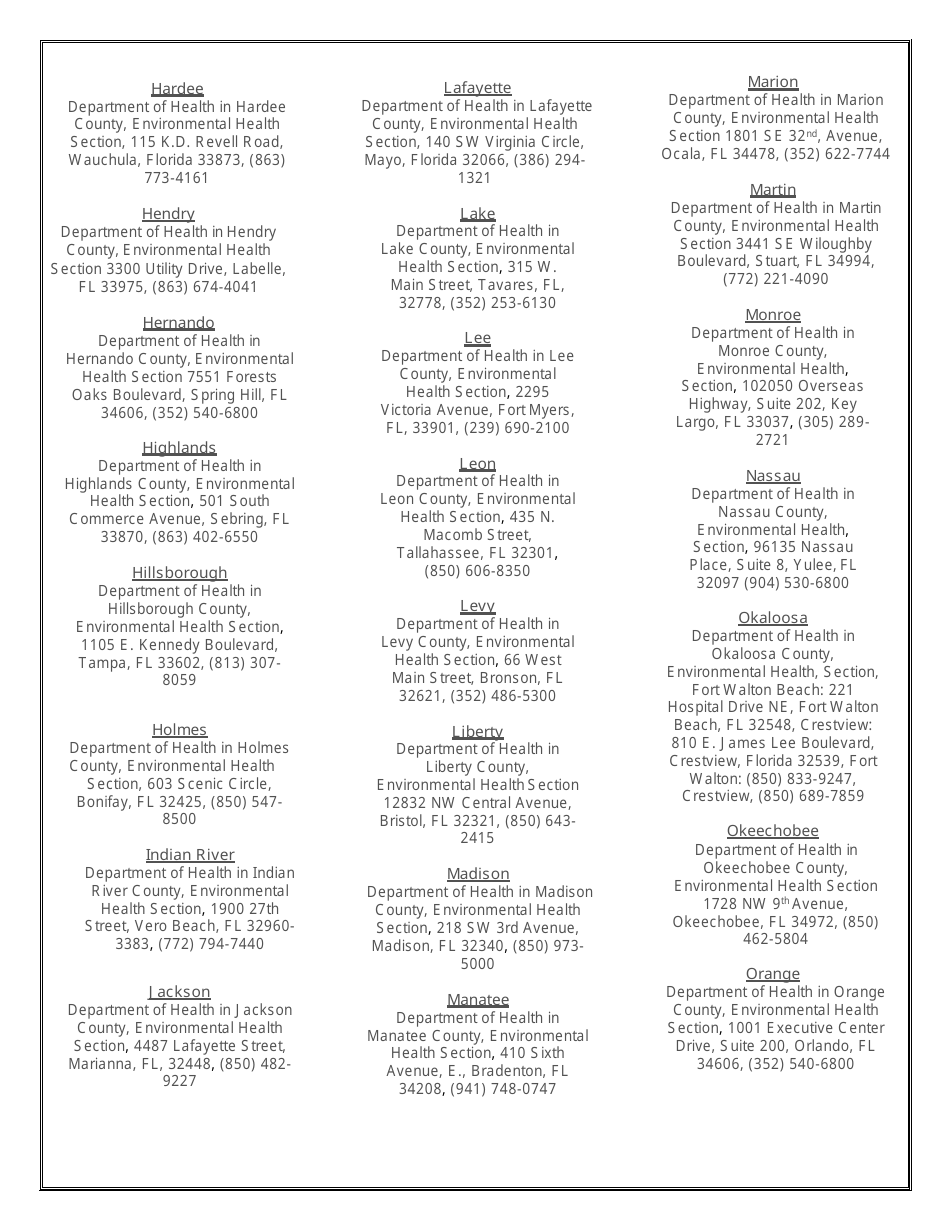 Hardee
Department of Health in Hardee County, Environmental Health Section, 115 K.D. Revell Road, Wauchula, Florida 33873, (863) 773-4161

Hendry
Department of Health in Hendry County, Environmental Health Section 3300 Utility Drive, Labelle, FL 33975, (863) 674-4041

Hernando
Department of Health in Hernando County, Environmental Health Section 7551 Forests Oaks Boulevard, Spring Hill, FL 34606, (352) 540-6800

Highlands
Department of Health in Highlands County, Environmental Health Section, 501 South Commerce Avenue, Sebring, FL 33870, (863) 402-6550

Hillsborough
Department of Health in Hillsborough County, Environmental Health Section, 1105 E. Kennedy Boulevard, Tampa, FL 33602, (813) 307-8059

Holmes
Department of Health in Holmes County, Environmental Health Section, 603 Scenic Circle, Bonifay, FL 32425, (850) 547-8500

Indian River
Department of Health in Indian River County, Environmental Health Section, 1900 27th Street, Vero Beach, FL 32960-3383, (772) 794-7440

Jackson
Department of Health in Jackson County, Environmental Health Section, 4487 Lafayette Street, Marianna, FL, 32448, (850) 482-9227

Lafayette
Department of Health in Lafayette County, Environmental Health Section, 140 SW Virginia Circle, Mayo, Florida 32066, (386) 294-1321

Lake
Department of Health in Lake County, Environmental Health Section, 315 W. Main Street, Tavares, FL, 32778, (352) 253-6130

Lee
Department of Health in Lee County, Environmental Health Section, 2295 Victoria Avenue, Fort Myers, FL, 33901, (239) 690-2100

Leon
Department of Health in Leon County, Environmental Health Section, 435 N. Macomb Street, Tallahassee, FL 32301, (850) 606-8350

Levy
Department of Health in Levy County, Environmental Health Section, 66 West Main Street, Bronson, FL 32621, (352) 486-5300

Liberty
Department of Health in Liberty County, Environmental Health Section 12832 NW Central Avenue, Bristol, FL 32321, (850) 643-2415

Madison
Department of Health in Madison County, Environmental Health Section, 218 SW 3rd Avenue, Madison, FL 32340, (850) 973-5000

Manatee
Department of Health in Manatee County, Environmental Health Section, 410 Sixth Avenue, E., Bradenton, FL 34208, (941) 748-0747

Marion
Department of Health in Marion County, Environmental Health Section 1801 SE 32$^{nd}$, Avenue, Ocala, FL 34478, (352) 622-7744

Martin
Department of Health in Martin County, Environmental Health Section 3441 SE Wiloughby Boulevard, Stuart, FL 34994, (772) 221-4090

Monroe
Department of Health in Monroe County, Environmental Health, Section, 102050 Overseas Highway, Suite 202, Key Largo, FL 33037, (305) 289-2721

Nassau
Department of Health in Nassau County, Environmental Health, Section, 96135 Nassau Place, Suite 8, Yulee, FL 32097 (904) 530-6800

Okaloosa
Department of Health in Okaloosa County, Environmental Health, Section, Fort Walton Beach: 221 Hospital Drive NE, Fort Walton Beach, FL 32548, Crestview: 810 E. James Lee Boulevard, Crestview, Florida 32539, Fort Walton: (850) 833-9247, Crestview, (850) 689-7859

Okeechobee
Department of Health in Okeechobee County, Environmental Health Section 1728 NW 9$^{th}$ Avenue, Okeechobee, FL 34972, (850) 462-5804

Orange
Department of Health in Orange County, Environmental Health Section, 1001 Executive Center Drive, Suite 200, Orlando, FL 34606, (352) 540-6800